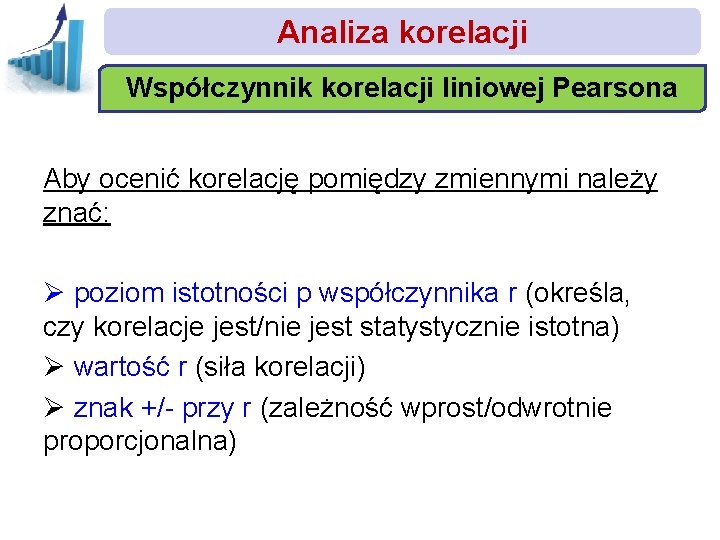 Analiza korelacji

Współczynnik korelacji liniowej Pearsona

Aby ocenić korelację pomiędzy zmiennymi należy znać:

➢ poziom istotności p współczynnika r (określa, czy korelacje jest/nie jest statystycznie istotna)

➢ wartość r (siła korelacji)

➢ znak +/- przy r (zależność wprost/odwrotnie proporcjonalna)